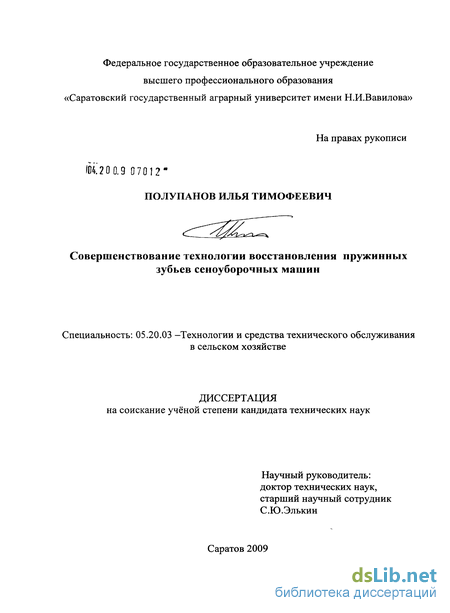 Федеральное государственное образовательное учреждение
высшего профессионального образования
«Саратовский государственный аграрный университет имени Н.И.Вавилова»

На правах рукописи

04.2009 07012

ПОЛУПАНОВ ИЛЬЯ ТИМОФЕЕВИЧ

Совершенствование технологии восстановления пружинных зубьев сеноуборочных машин

Специальность: 05.20.03 –Технологии и средства технического обслуживания в сельском хозяйстве

ДИССЕРТАЦИЯ
на соискание учёной степени кандидата технических наук

Научный руководитель:
доктор технических наук,
старший научный сотрудник
С.Ю.Элькин

Саратов 2009

dsLib.net
библиотека диссертаций